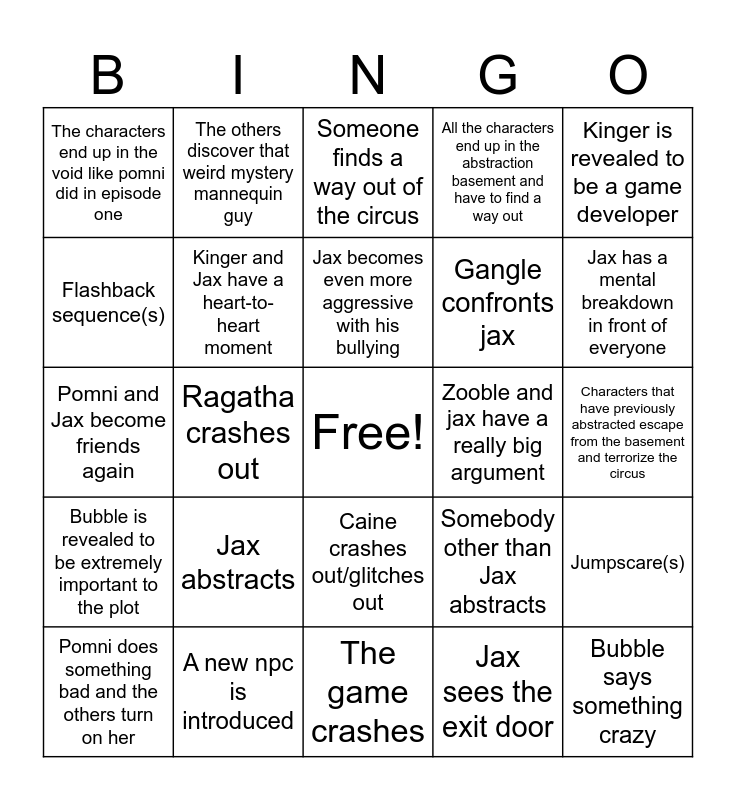 | B | I | N | G | O |
|---|---|---|---|---|
| The characters end up in the void like pomni did in episode one | The others discover that weird mystery mannequin guy | Someone finds a way out of the circus | All the characters end up in the abstraction basement and have to find a way out | Kinger is revealed to be a game developer |
| Flashback sequence(s) | Kinger and Jax have a heart-to-heart moment | Jax becomes even more aggressive with his bullying | Gangle confronts jax | Jax has a mental breakdown in front of everyone |
| Pomni and Jax become friends again | Ragatha crashes out | Free! | Zooble and jax have a really big argument | Characters that have previously abstracted escape from the basement and terrorize the circus |
| Bubble is revealed to be extremely important to the plot | Jax abstracts | Caine crashes out/glitches out | Somebody other than Jax abstracts | Jumpscare(s) |
| Pomni does something bad and the others turn on her | A new npc is introduced | The game crashes | Jax sees the exit door | Bubble says something crazy |